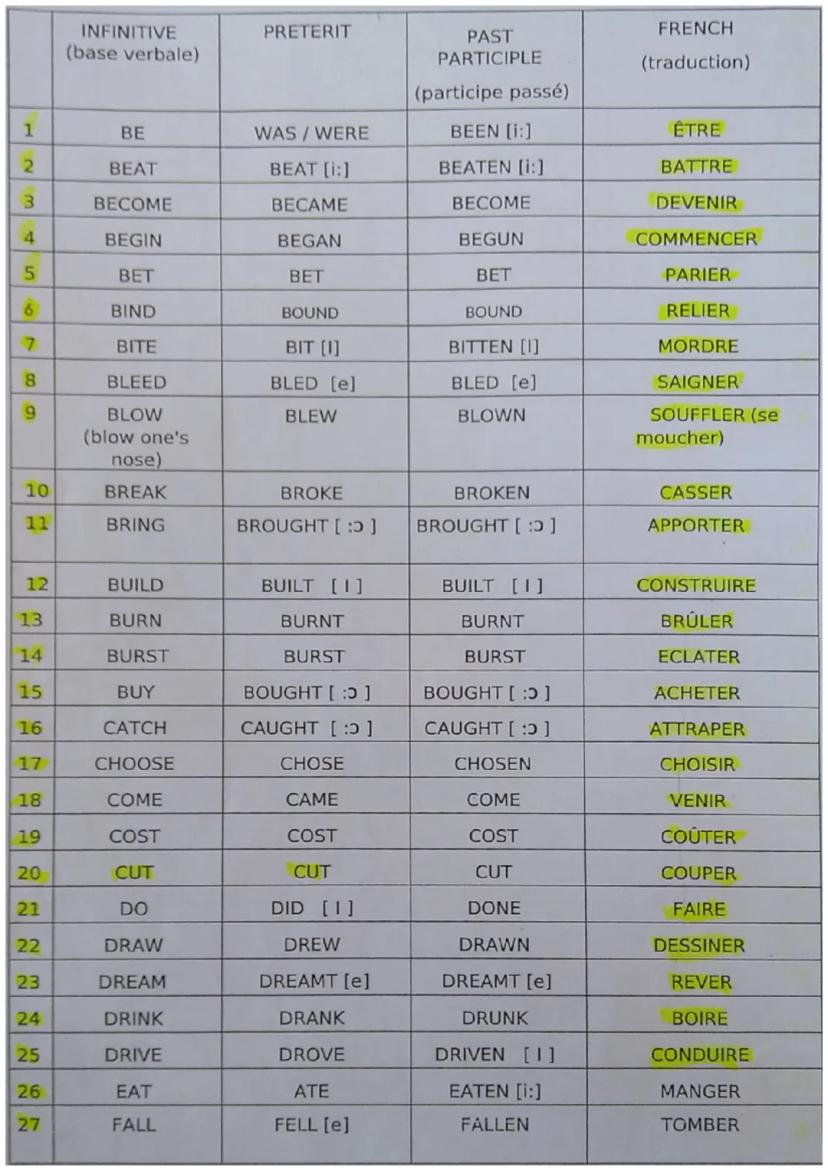 | | INFINITIVE (base verbale) | PRETERIT | PAST PARTICIPLE (participe passé) | FRENCH (traduction) |
|---|---|---|---|---|
| 1 | BE | WAS / WERE | BEEN [i:] | ÊTRE |
| 2 | BEAT | BEAT [i:] | BEATEN [i:] | BATTRE |
| 3 | BECOME | BECAME | BECOME | DEVENIR |
| 4 | BEGIN | BEGAN | BEGUN | COMMENCER |
| 5 | BET | BET | BET | PARIER |
| 6 | BIND | BOUND | BOUND | RELIER |
| 7 | BITE | BIT [I] | BITTEN [I] | MORDRE |
| 8 | BLEED | BLED [e] | BLED [e] | SAIGNER |
| 9 | BLOW (blow one's nose) | BLEW | BLOWN | SOUFFLER (se moucher) |
| 10 | BREAK | BROKE | BROKEN | CASSER |
| 11 | BRING | BROUGHT [ :ɔ ] | BROUGHT [ :ɔ ] | APPORTER |
| 12 | BUILD | BUILT [ I ] | BUILT [ I ] | CONSTRUIRE |
| 13 | BURN | BURNT | BURNT | BRÛLER |
| 14 | BURST | BURST | BURST | ECLATER |
| 15 | BUY | BOUGHT [ :ɔ ] | BOUGHT [ :ɔ ] | ACHETER |
| 16 | CATCH | CAUGHT [ :ɔ ] | CAUGHT [ :ɔ ] | ATTRAPER |
| 17 | CHOOSE | CHOSE | CHOSEN | CHOISIR |
| 18 | COME | CAME | COME | VENIR |
| 19 | COST | COST | COST | COÛTER |
| 20 | CUT | CUT | CUT | COUPER |
| 21 | DO | DID [ I ] | DONE | FAIRE |
| 22 | DRAW | DREW | DRAWN | DESSINER |
| 23 | DREAM | DREAMT [e] | DREAMT [e] | REVER |
| 24 | DRINK | DRANK | DRUNK | BOIRE |
| 25 | DRIVE | DROVE | DRIVEN [ I ] | CONDUIRE |
| 26 | EAT | ATE | EATEN [i:] | MANGER |
| 27 | FALL | FELL [e] | FALLEN | TOMBER |